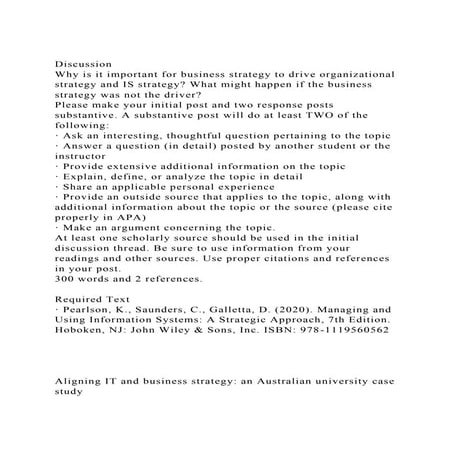 Discussion
Why is it important for business strategy to drive organizational strategy and IS strategy? What might happen if the business strategy was not the driver?
Please make your initial post and two response posts substantive. A substantive post will do at least TWO of the following:
· Ask an interesting, thoughtful question pertaining to the topic
· Answer a question (in detail) posted by another student or the instructor
· Provide extensive additional information on the topic
· Explain, define, or analyze the topic in detail
· Share an applicable personal experience
· Provide an outside source that applies to the topic, along with additional information about the topic or the source (please cite properly in APA)
· Make an argument concerning the topic.
At least one scholarly source should be used in the initial discussion thread. Be sure to use information from your readings and other sources. Use proper citations and references in your post.
300 words and 2 references.

Required Text
· Pearlson, K., Saunders, C., Galletta, D. (2020). Managing and Using Information Systems: A Strategic Approach, 7th Edition. Hoboken, NJ: John Wiley & Sons, Inc. ISBN: 978-1119560562

Aligning IT and business strategy: an Australian university case study